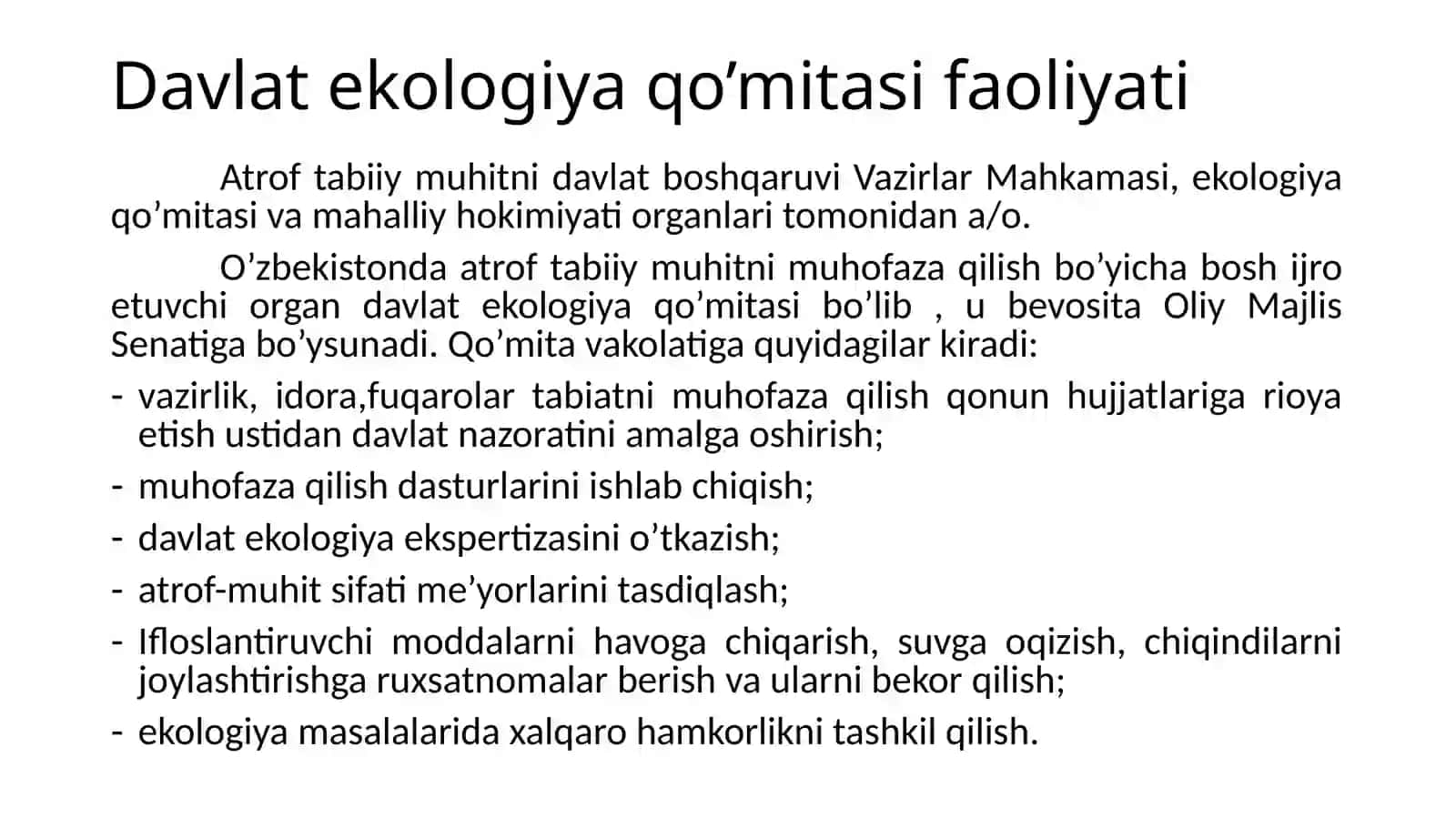 Davlat ekologiya qo’mitasi faoliyati

Atrof tabiiy muhitni davlat boshqaruvi Vazirlar Mahkamasi, ekologiya qo’mitasi va mahalliy hokimiyati organlari tomonidan a/o.

O’zbekistonda atrof tabiiy muhitni muhofaza qilish bo’yicha bosh ijro etuvchi organ davlat ekologiya qo’mitasi bo’lib , u bevosita Oliy Majlis Senatiga bo’ysunadi. Qo’mita vakolatiga quyidagilar kiradi:

- vazirlik, idora,fuqarolar tabiatni muhofaza qilish qonun hujjatlariga rioya etish ustidan davlat nazoratini amalga oshirish;
- muhofaza qilish dasturlarini ishlab chiqish;
- davlat ekologiya ekspertizasini o’tkazish;
- atrof-muhit sifati me’yorlarini tasdiqlash;
- Ifloslantiruvchi moddalarni havoga chiqarish, suvga oqizish, chiqindilarni joylashtirishga ruxsatnomalar berish va ularni bekor qilish;
- ekologiya masalalarida xalqaro hamkorlikni tashkil qilish.